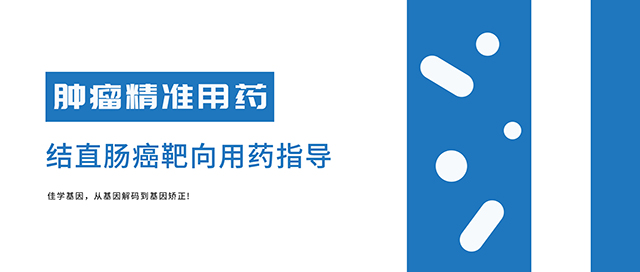 肿瘤精准用药

结直肠癌靶向用药指导

佳学基因，从基因解码到基因矫正！